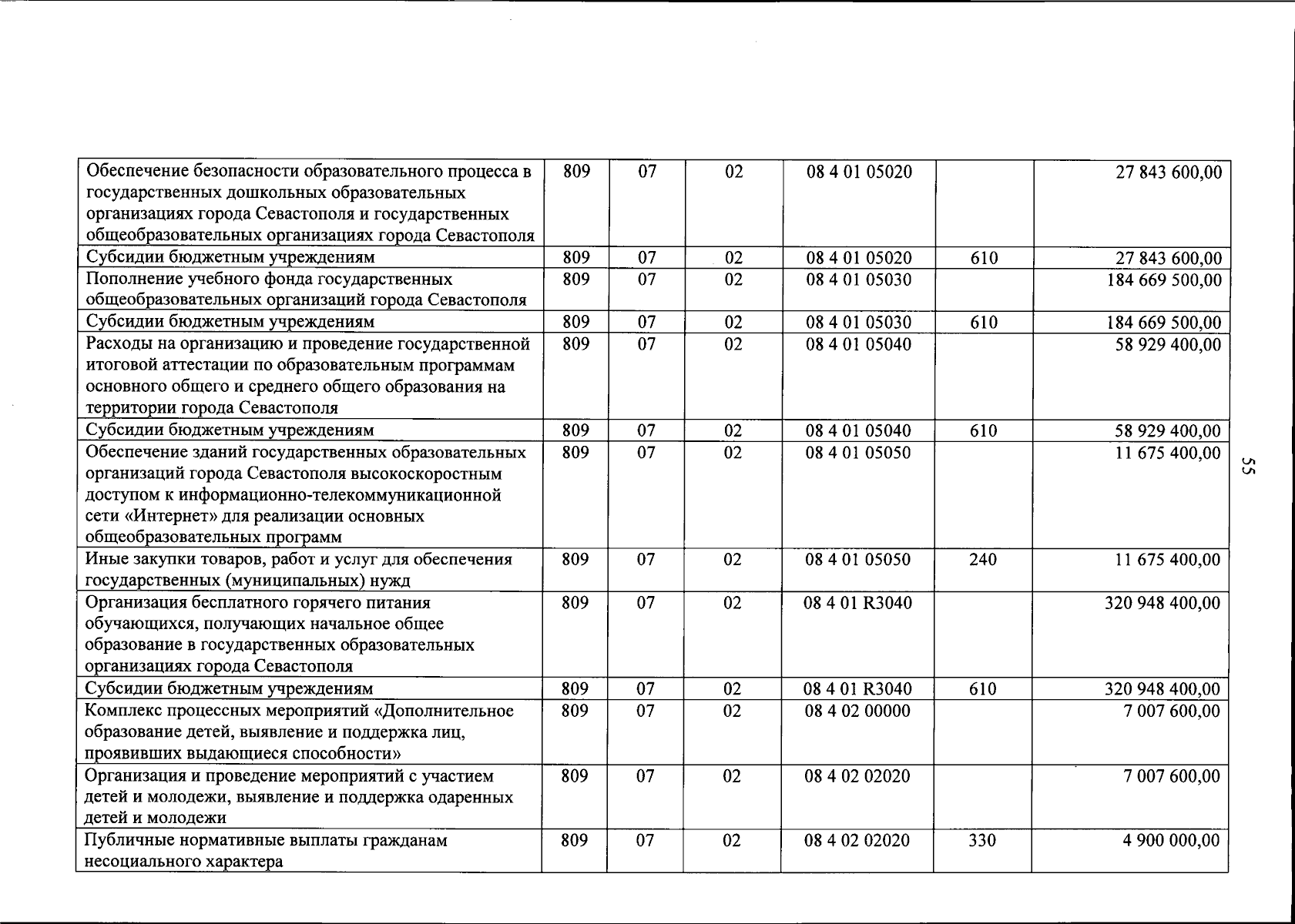 | Обеспечение безопасности образовательного процесса в государственных дошкольных образовательных организациях города Севастополя и государственных общеобразовательных организациях города Севастополя | 809 | 07 | 02 | 08 4 01 05020 |  | 27 843 600,00 |
|---|---|---|---|---|---|---|
| Субсидии бюджетным учреждениям | 809 | 07 | 02 | 08 4 01 05020 | 610 | 27 843 600,00 |
| Пополнение учебного фонда государственных общеобразовательных организаций города Севастополя | 809 | 07 | 02 | 08 4 01 05030 |  | 184 669 500,00 |
| Субсидии бюджетным учреждениям | 809 | 07 | 02 | 08 4 01 05030 | 610 | 184 669 500,00 |
| Расходы на организацию и проведение государственной итоговой аттестации по образовательным программам основного общего и среднего общего образования на территории города Севастополя | 809 | 07 | 02 | 08 4 01 05040 |  | 58 929 400,00 |
| Субсидии бюджетным учреждениям | 809 | 07 | 02 | 08 4 01 05040 | 610 | 58 929 400,00 |
| Обеспечение зданий государственных образовательных организаций города Севастополя высокоскоростным доступом к информационно-телекоммуникационной сети «Интернет» для реализации основных общеобразовательных программ | 809 | 07 | 02 | 08 4 01 05050 |  | 11 675 400,00 |
| Иные закупки товаров, работ и услуг для обеспечения государственных (муниципальных) нужд | 809 | 07 | 02 | 08 4 01 05050 | 240 | 11 675 400,00 |
| Организация бесплатного горячего питания обучающихся, получающих начальное общее образование в государственных образовательных организациях города Севастополя | 809 | 07 | 02 | 08 4 01 R3040 |  | 320 948 400,00 |
| Субсидии бюджетным учреждениям | 809 | 07 | 02 | 08 4 01 R3040 | 610 | 320 948 400,00 |
| Комплекс процессных мероприятий «Дополнительное образование детей, выявление и поддержка лиц, проявивших выдающиеся способности» | 809 | 07 | 02 | 08 4 02 00000 |  | 7 007 600,00 |
| Организация и проведение мероприятий с участием детей и молодежи, выявление и поддержка одаренных детей и молодежи | 809 | 07 | 02 | 08 4 02 02020 |  | 7 007 600,00 |
| Публичные нормативные выплаты гражданам несоциального характера | 809 | 07 | 02 | 08 4 02 02020 | 330 | 4 900 000,00 |

55